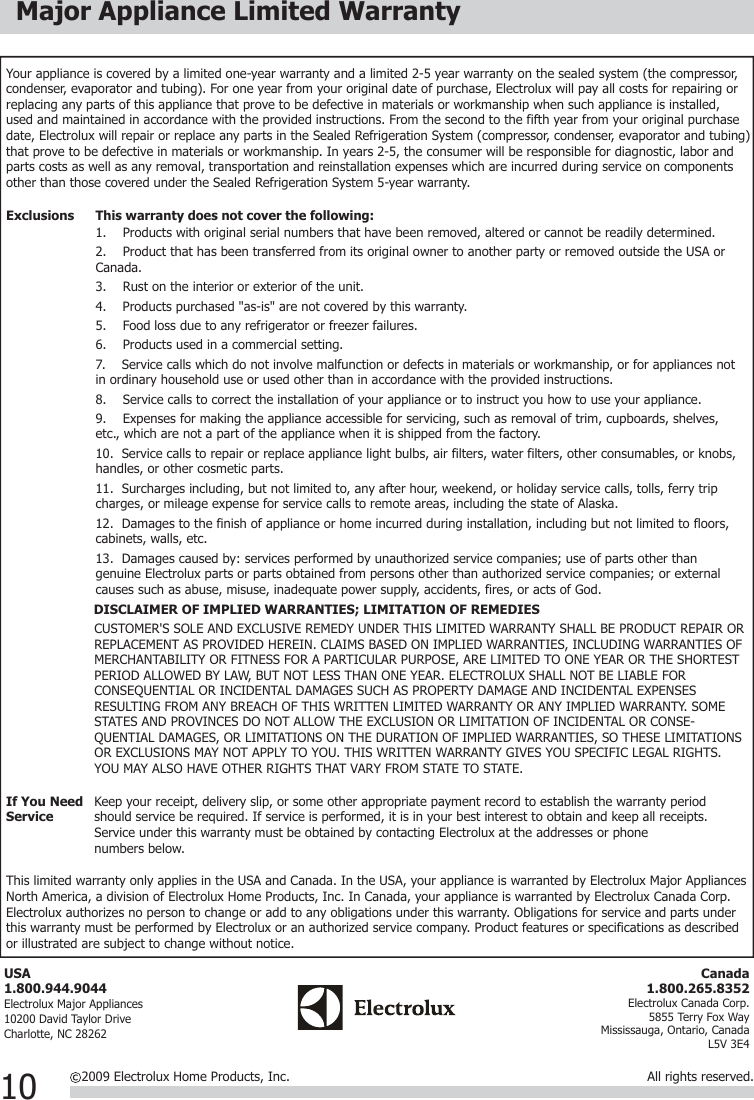 Major Appliance Limited Warranty

Your appliance is covered by a limited one-year warranty and a limited 2-5 year warranty on the sealed system (the compressor, condenser, evaporator and tubing). For one year from your original date of purchase, Electrolux will pay all costs for repairing or replacing any parts of this appliance that prove to be defective in materials or workmanship when such appliance is installed, used and maintained in accordance with the provided instructions. From the second to the fifth year from your original purchase date, Electrolux will repair or replace any parts in the Sealed Refrigeration System (compressor, condenser, evaporator and tubing) that prove to be defective in materials or workmanship. In years 2-5, the consumer will be responsible for diagnostic, labor and parts costs as well as any removal, transportation and reinstallation expenses which are incurred during service on components other than those covered under the Sealed Refrigeration System 5-year warranty.

Exclusions

This warranty does not cover the following:

1. Products with original serial numbers that have been removed, altered or cannot be readily determined.
2. Product that has been transferred from its original owner to another party or removed outside the USA or Canada.
3. Rust on the interior or exterior of the unit.
4. Products purchased "as-is" are not covered by this warranty.
5. Food loss due to any refrigerator or freezer failures.
6. Products used in a commercial setting.
7. Service calls which do not involve malfunction or defects in materials or workmanship, or for appliances not in ordinary household use or used other than in accordance with the provided instructions.
8. Service calls to correct the installation of your appliance or to instruct you how to use your appliance.
9. Expenses for making the appliance accessible for servicing, such as removal of trim, cupboards, shelves, etc., which are not a part of the appliance when it is shipped from the factory.
10. Service calls to repair or replace appliance light bulbs, air filters, water filters, other consumables, or knobs, handles, or other cosmetic parts.
11. Surcharges including, but not limited to, any after hour, weekend, or holiday service calls, tolls, ferry trip charges, or mileage expense for service calls to remote areas, including the state of Alaska.
12. Damages to the finish of appliance or home incurred during installation, including but not limited to floors, cabinets, walls, etc.
13. Damages caused by: services performed by unauthorized service companies; use of parts other than genuine Electrolux parts or parts obtained from persons other than authorized service companies; or external causes such as abuse, misuse, inadequate power supply, accidents, fires, or acts of God.

DISCLAIMER OF IMPLIED WARRANTIES; LIMITATION OF REMEDIES

CUSTOMER'S SOLE AND EXCLUSIVE REMEDY UNDER THIS LIMITED WARRANTY SHALL BE PRODUCT REPAIR OR REPLACEMENT AS PROVIDED HEREIN. CLAIMS BASED ON IMPLIED WARRANTIES, INCLUDING WARRANTIES OF MERCHANTABILITY OR FITNESS FOR A PARTICULAR PURPOSE, ARE LIMITED TO ONE YEAR OR THE SHORTEST PERIOD ALLOWED BY LAW, BUT NOT LESS THAN ONE YEAR. ELECTROLUX SHALL NOT BE LIABLE FOR CONSEQUENTIAL OR INCIDENTAL DAMAGES SUCH AS PROPERTY DAMAGE AND INCIDENTAL EXPENSES RESULTING FROM ANY BREACH OF THIS WRITTEN LIMITED WARRANTY OR ANY IMPLIED WARRANTY. SOME STATES AND PROVINCES DO NOT ALLOW THE EXCLUSION OR LIMITATION OF INCIDENTAL OR CONSEQUENTIAL DAMAGES, OR LIMITATIONS ON THE DURATION OF IMPLIED WARRANTIES, SO THESE LIMITATIONS OR EXCLUSIONS MAY NOT APPLY TO YOU. THIS WRITTEN WARRANTY GIVES YOU SPECIFIC LEGAL RIGHTS. YOU MAY ALSO HAVE OTHER RIGHTS THAT VARY FROM STATE TO STATE.

If You Need Service

Keep your receipt, delivery slip, or some other appropriate payment record to establish the warranty period should service be required. If service is performed, it is in your best interest to obtain and keep all receipts. Service under this warranty must be obtained by contacting Electrolux at the addresses or phone numbers below.

This limited warranty only applies in the USA and Canada. In the USA, your appliance is warranted by Electrolux Major Appliances North America, a division of Electrolux Home Products, Inc. In Canada, your appliance is warranted by Electrolux Canada Corp. Electrolux authorizes no person to change or add to any obligations under this warranty. Obligations for service and parts under this warranty must be performed by Electrolux or an authorized service company. Product features or specifications as described or illustrated are subject to change without notice.

USA
1.800.944.9044
Electrolux Major Appliances
10200 David Taylor Drive
Charlotte, NC 28262

Electrolux

Canada
1.800.265.8352
Electrolux Canada Corp.
5855 Terry Fox Way
Mississauga, Ontario, Canada
L5V 3E4

10 ©2009 Electrolux Home Products, Inc. All rights reserved.